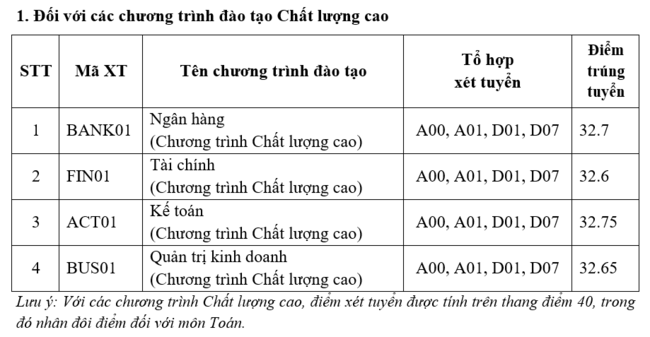 1. Đối với các chương trình đào tạo Chất lượng cao

| STT | Mã XT | Tên chương trình đào tạo | Tổ hợp xét tuyển | Điểm trúng tuyển |
|---|---|---|---|---|
| 1 | BANK01 | Ngân hàng (Chương trình Chất lượng cao) | A00, A01, D01, D07 | 32.7 |
| 2 | FIN01 | Tài chính (Chương trình Chất lượng cao) | A00, A01, D01, D07 | 32.6 |
| 3 | ACT01 | Kế toán (Chương trình Chất lượng cao) | A00, A01, D01, D07 | 32.75 |
| 4 | BUS01 | Quản trị kinh doanh (Chương trình Chất lượng cao) | A00, A01, D01, D07 | 32.65 |

Lưu ý: Với các chương trình Chất lượng cao, điểm xét tuyển được tính trên thang điểm 40, trong đó nhân đôi điểm đối với môn Toán.